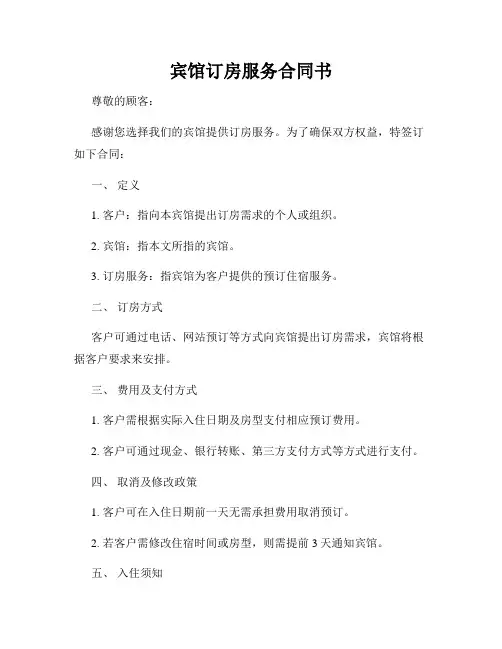 宾馆订房服务合同书

尊敬的顾客：

感谢您选择我们的宾馆提供订房服务。为了确保双方权益，特签订如下合同：

一、 定义

1. 客户：指向本宾馆提出订房需求的个人或组织。

2. 宾馆：指本文所指的宾馆。

3. 订房服务：指宾馆为客户提供的预订住宿服务。

二、 订房方式

客户可通过电话、网站预订等方式向宾馆提出订房需求，宾馆将根据客户要求来安排。

三、 费用及支付方式

1. 客户需根据实际入住日期及房型支付相应预订费用。

2. 客户可通过现金、银行转账、第三方支付方式等方式进行支付。

四、 取消及修改政策

1. 客户可在入住日期前一天无需承担费用取消预订。

2. 若客户需修改住宿时间或房型，则需提前 3 天通知宾馆。

五、 入住须知